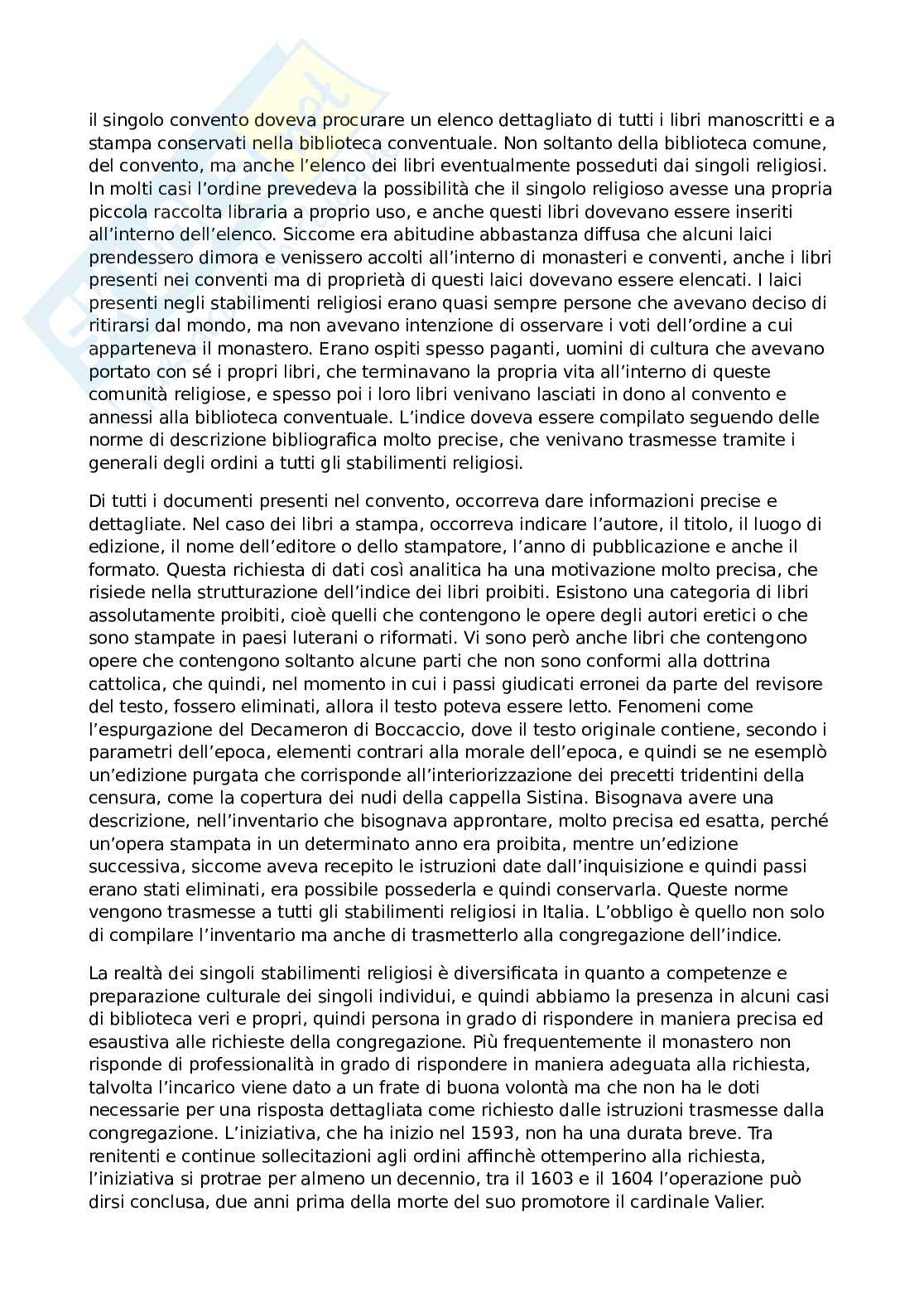 il singolo convento doveva procurare un elenco dettagliato di tutti i libri manoscritti e a stampa conservati nella biblioteca conventuale. Non soltanto della biblioteca comune, del convento, ma anche l'elenco dei libri eventualmente posseduti dai singoli religiosi. In molti casi l'ordine prevedeva la possibilità che il singolo religioso avesse una propria piccola raccolta libraria a proprio uso, e anche questi libri dovevano essere inseriti all'interno dell'elenco. Siccome era abitudine abbastanza diffusa che alcuni laici prendessero dimora e venissero accolti all'interno di monasteri e conventi, anche i libri presenti nei conventi ma di proprietà di questi laici dovevano essere elencati. I laici presenti negli stabilimenti religiosi erano quasi sempre persone che avevano deciso di ritirarsi dal mondo, ma non avevano intenzione di osservare i voti dell'ordine a cui apparteneva il monastero. Erano ospiti spesso paganti, uomini di cultura che avevano portato con sé i propri libri, che terminavano la propria vita all'interno di queste comunità religiose, e spesso poi i loro libri venivano lasciati in dono al convento e annessi alla biblioteca conventuale. L'indice doveva essere compilato seguendo delle norme di descrizione bibliografica molto precise, che venivano trasmesse tramite i generali degli ordini a tutti gli stabilimenti religiosi.

Di tutti i documenti presenti nel convento, occorreva dare informazioni precise e dettagliate. Nel caso dei libri a stampa, occorreva indicare l'autore, il titolo, il luogo di edizione, il nome dell'editore o dello stampatore, l'anno di pubblicazione e anche il formato. Questa richiesta di dati così analitica ha una motivazione molto precisa, che risiede nella strutturazione dell'indice dei libri proibiti. Esistono una categoria di libri assolutamente proibiti, cioè quelli che contengono le opere degli autori eretici o che sono stampate in paesi luterani o riformati. Vi sono però anche libri che contengono opere che contengono soltanto alcune parti che non sono conformi alla dottrina cattolica, che quindi, nel momento in cui i passi giudicati erronei da parte del revisore del testo, fossero eliminati, allora il testo poteva essere letto. Fenomeni come l'espurgazione del Decameron di Boccaccio, dove il testo originale contiene, secondo i parametri dell'epoca, elementi contrari alla morale dell'epoca, e quindi se ne esemplò un'edizione purgata che corrisponde all'interiorizzazione dei precetti tridentini della censura, come la copertura dei nudi della cappella Sistina. Bisognava avere una descrizione, nell'inventario che bisognava approntare, molto precisa ed esatta, perché un'opera stampata in un determinato anno era proibita, mentre un'edizione successiva, siccome aveva recepito le istruzioni date dall'inquisizione e quindi passi erano stati eliminati, era possibile possederla e quindi conservarla. Queste norme vengono trasmesse a tutti gli stabilimenti religiosi in Italia. L'obbligo è quello non solo di compilare l'inventario ma anche di trasmetterlo alla congregazione dell'indice.

La realtà dei singoli stabilimenti religiosi è diversificata in quanto a competenze e preparazione culturale dei singoli individui, e quindi abbiamo la presenza in alcuni casi di biblioteca veri e propri, quindi persona in grado di rispondere in maniera precisa ed esaustiva alle richieste della congregazione. Più frequentemente il monastero non risponde di professionalità in grado di rispondere in maniera adeguata alla richiesta, talvolta l'incarico viene dato a un frate di buona volontà ma che non ha le doti necessarie per una risposta dettagliata come richiesto dalle istruzioni trasmesse dalla congregazione. L'iniziativa, che ha inizio nel 1593, non ha una durata breve. Tra renitenti e continue sollecitazioni agli ordini affinchè ottemperino alla richiesta, l'iniziativa si protrae per almeno un decennio, tra il 1603 e il 1604 l'operazione può dirsi conclusa, due anni prima della morte del suo promotore il cardinale Valier.